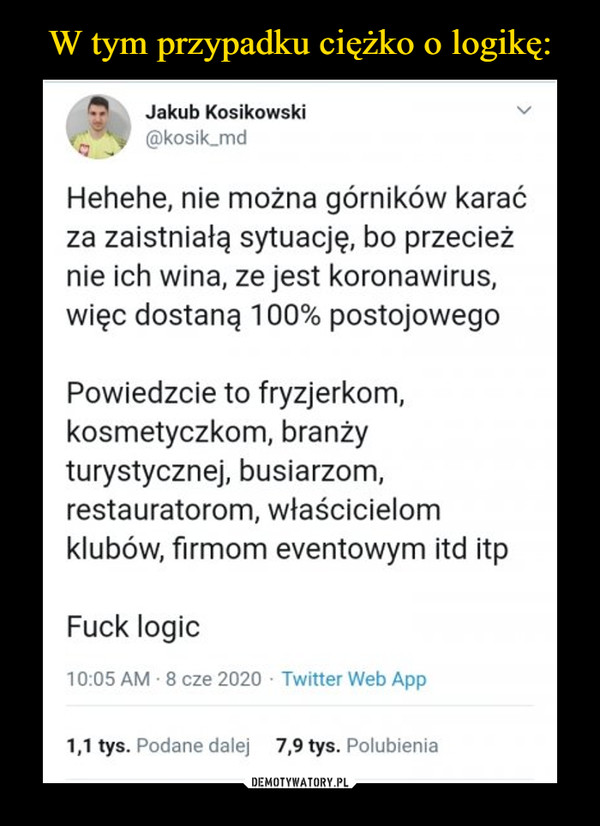 W tym przypadku ciężko o logikę:

Jakub Kosikowski
@kosik_md

Hehehe, nie można górników karać za zaistniałą sytuację, bo przecież nie ich wina, ze jest koronawirus, więc dostaną 100% postojowego

Powiedzcie to fryzjerkom, kosmetyczkom, branży turystycznej, busiarzom, restauratorom, właścicielom klubów, firmom eventowym itd itp

Fuck logic

10:05 AM · 8 cze 2020 · Twitter Web App

1,1 tys. Podane dalej 7,9 tys. Polubienia

DEMOTYWATORY.PL